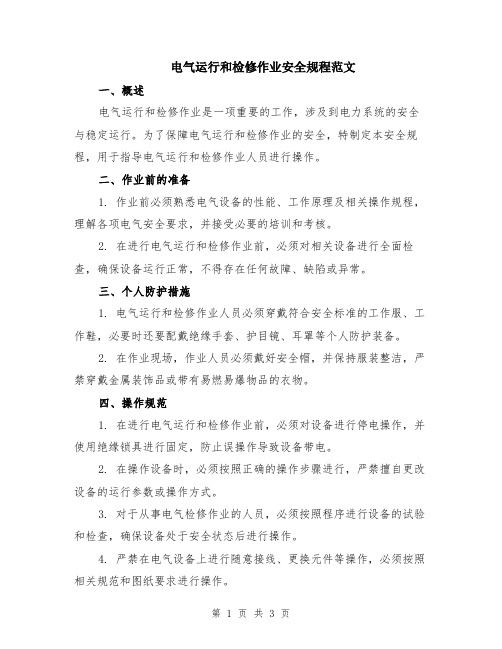 电气运行和检修作业安全规程范文

一、概述

电气运行和检修作业是一项重要的工作，涉及到电力系统的安全与稳定运行。为了保障电气运行和检修作业的安全，特制定本安全规程，用于指导电气运行和检修作业人员进行操作。

二、作业前的准备

1. 作业前必须熟悉电气设备的性能、工作原理及相关操作规程，理解各项电气安全要求，并接受必要的培训和考核。

2. 在进行电气运行和检修作业前，必须对相关设备进行全面检查，确保设备运行正常，不得存在任何故障、缺陷或异常。

三、个人防护措施

1. 电气运行和检修作业人员必须穿戴符合安全标准的工作服、工作鞋，必要时还要配戴绝缘手套、护目镜、耳罩等个人防护装备。

2. 在作业现场，作业人员必须戴好安全帽，并保持服装整洁，严禁穿戴金属装饰品或带有易燃易爆物品的衣物。

四、操作规范

1. 在进行电气运行和检修作业前，必须对设备进行停电操作，并使用绝缘锁具进行固定，防止误操作导致设备带电。

2. 在操作设备时，必须按照正确的操作步骤进行，严禁擅自更改设备的运行参数或操作方式。

3. 对于从事电气检修作业的人员，必须按照程序进行设备的试验和检查，确保设备处于安全状态后进行操作。

4. 严禁在电气设备上进行随意接线、更换元件等操作，必须按照相关规范和图纸要求进行操作。

第 1 页 共 3 页